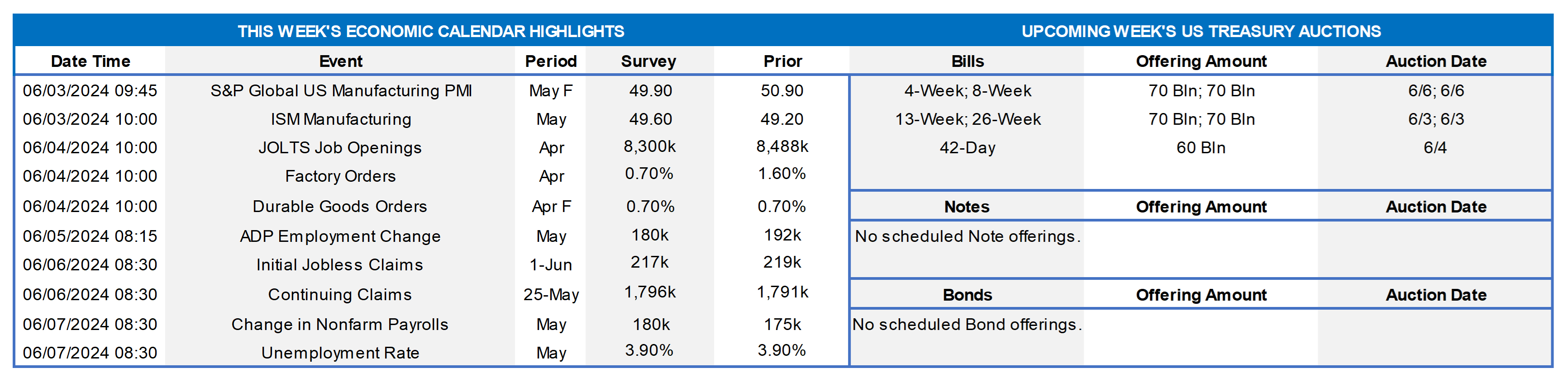 THIS WEEK'S ECONOMIC CALENDAR HIGHLIGHTS

| Date Time | Event | Period | Survey | Prior |
|---|---|---|---|---|
| 06/03/2024 09:45 | S&P Global US Manufacturing PMI | May F | 49.90 | 50.90 |
| 06/03/2024 10:00 | ISM Manufacturing | May | 49.60 | 49.20 |
| 06/04/2024 10:00 | JOLTS Job Openings | Apr | 8,300k | 8,488k |
| 06/04/2024 10:00 | Factory Orders | Apr | 0.70% | 1.60% |
| 06/04/2024 10:00 | Durable Goods Orders | Apr F | 0.70% | 0.70% |
| 06/05/2024 08:15 | ADP Employment Change | May | 180k | 192k |
| 06/06/2024 08:30 | Initial Jobless Claims | 1-Jun | 217k | 219k |
| 06/06/2024 08:30 | Continuing Claims | 25-May | 1,796k | 1,791k |
| 06/07/2024 08:30 | Change in Nonfarm Payrolls | May | 180k | 175k |
| 06/07/2024 08:30 | Unemployment Rate | May | 3.90% | 3.90% |

UPCOMING WEEK'S US TREASURY AUCTIONS

| Bills | Offering Amount | Auction Date |
|---|---|---|
| 4-Week; 8-Week | 70 Bln; 70 Bln | 6/6; 6/6 |
| 13-Week; 26-Week | 70 Bln; 70 Bln | 6/3; 6/3 |
| 42-Day | 60 Bln | 6/4 |

| Notes | Offering Amount | Auction Date |
|---|---|---|
| No scheduled Note offerings. | | |

| Bonds | Offering Amount | Auction Date |
|---|---|---|
| No scheduled Bond offerings. | | |